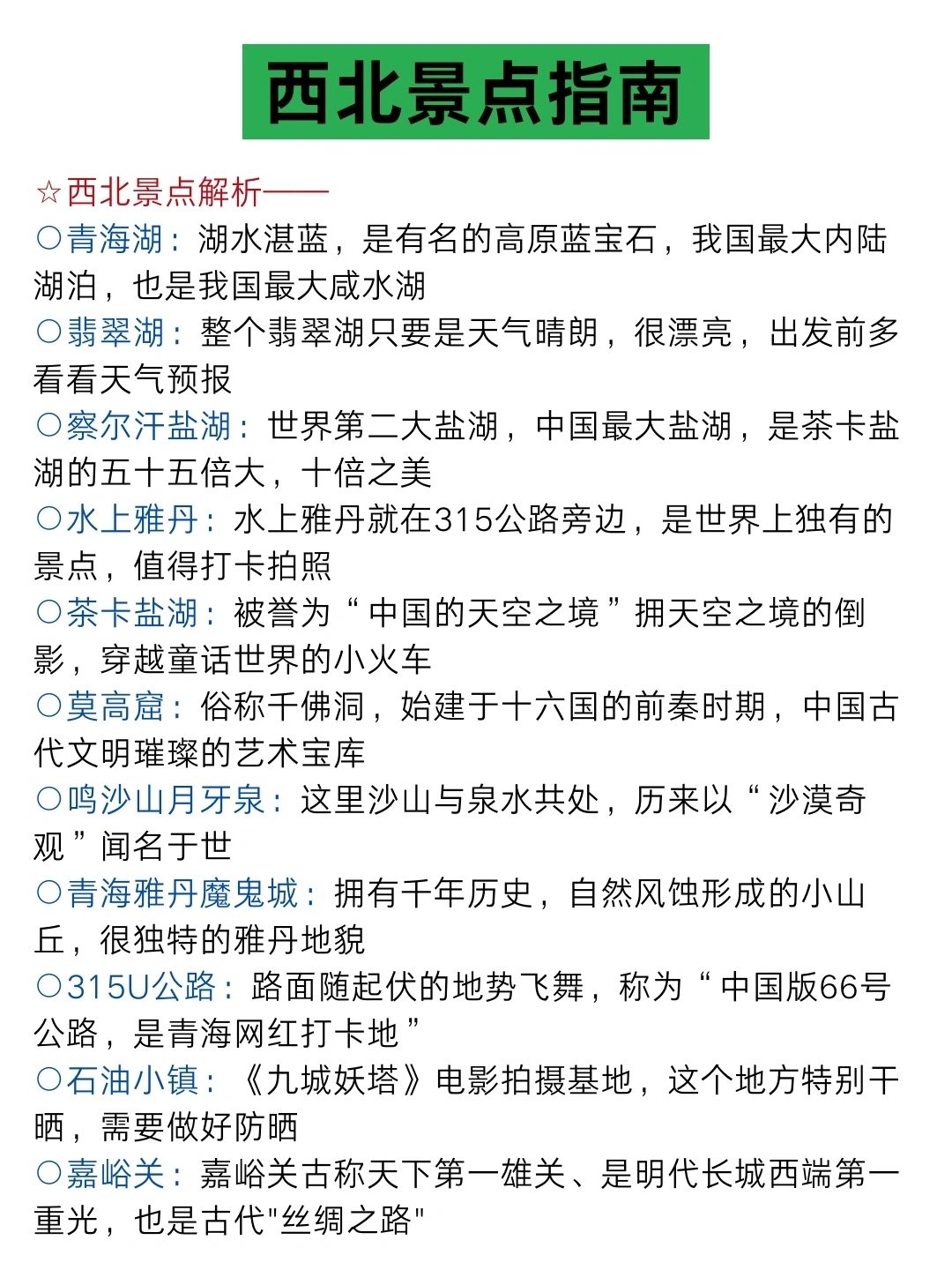 西北景点指南

☆西北景点解析——

○青海湖：湖水湛蓝，是有名的高原蓝宝石，我国最大内陆湖泊，也是我国最大咸水湖

○翡翠湖：整个翡翠湖只要是天气晴朗，很漂亮，出发前多看看天气预报

○察尔汗盐湖：世界第二大盐湖，中国最大盐湖，是茶卡盐湖的五十五倍大，十倍之美

○水上雅丹：水上雅丹就在315公路旁边，是世界上独有的景点，值得打卡拍照

○茶卡盐湖：被誉为“中国的天空之境”拥天空之境的倒影，穿越童话世界的小火车

○莫高窟：俗称千佛洞，始建于十六国的前秦时期，中国古代文明璀璨的艺术宝库

○鸣沙山月牙泉：这里沙山与泉水共处，历来以“沙漠奇观”闻名于世

○青海雅丹魔鬼城：拥有千年历史，自然风蚀形成的小山丘，很独特的雅丹地貌

○315U公路：路面随起伏的地势飞舞，称为“中国版66号公路，是青海网红打卡地”

○石油小镇：《九城妖塔》电影拍摄基地，这个地方特别干晒，需要做好防晒

○嘉峪关：嘉峪关古称天下第一雄关、是明代长城西端第一重光，也是古代"丝绸之路"